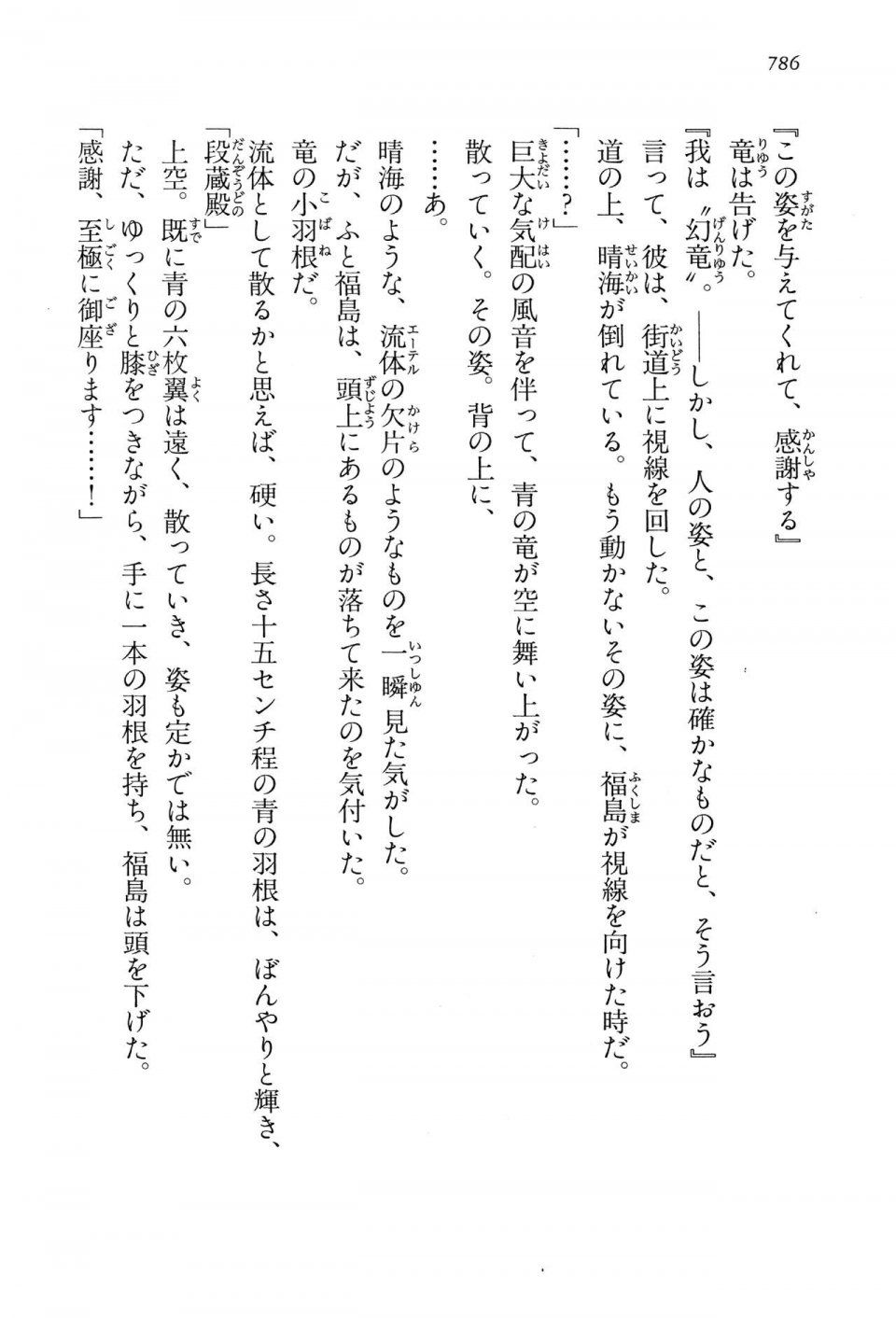 786

『この姿を与えてくれて、感謝する』

竜は告げた。

『我は〝幻竜〟。——しかし、人の姿と、この姿は確かなものだと、そう言おう』

言って、彼は、街道上に視線を回した。

道の上、晴海が倒れている。もう動かないその姿に、福島が視線を向けた時だ。

「……？」

巨大な気配の風音を伴って、青の竜が空に舞い上がった。

散っていく。その姿。背の上に、

……あ。

晴海のような、流体の欠片のようなものを一瞬見た気がした。

だが、ふと福島は、頭上にあるものが落ちて来たのを気付いた。

竜の小羽根だ。

流体として散るかと思えば、硬い。長さ十五センチ程の青の羽根は、ぼんやりと輝き、

「段蔵殿」

上空。既に青の六枚翼は遠く、散っていき、姿も定かでは無い。

ただ、ゆっくりと膝をつきながら、手に一本の羽根を持ち、福島は頭を下げた。

「感謝、至極に御座ります……！」